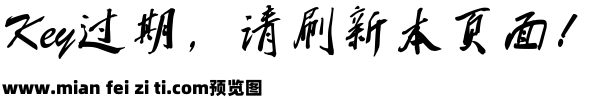 Key过期，请刷新本页面！

www.mian fei zi ti.com预览图